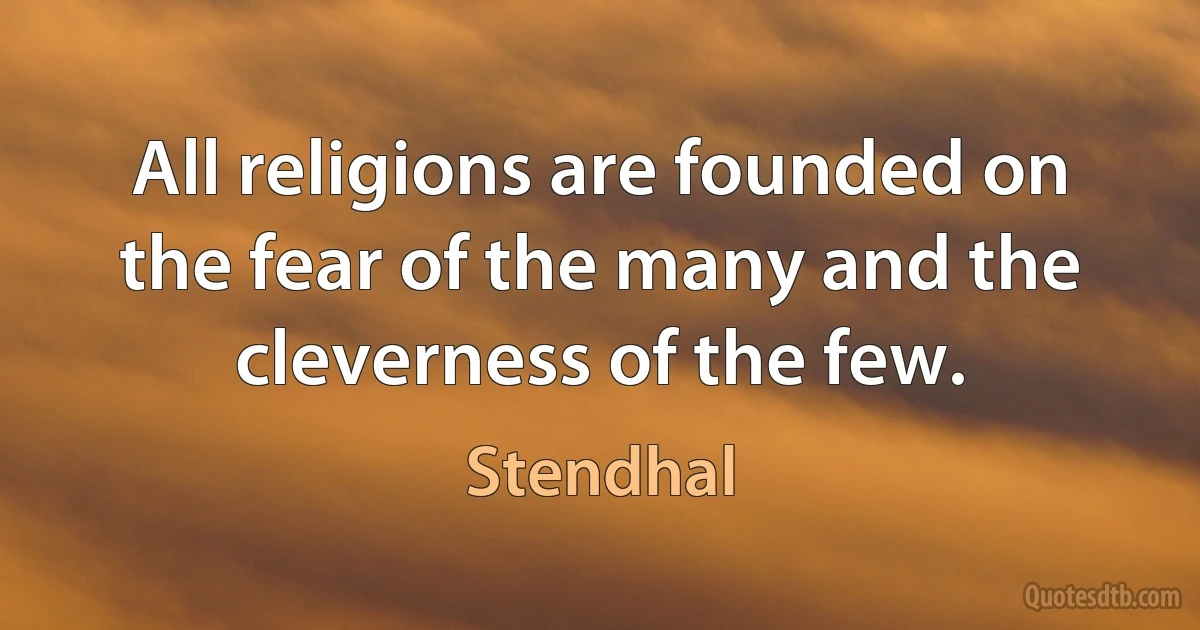 All religions are founded on the fear of the many and the cleverness of the few.

Stendhal

Quotesdtb.com